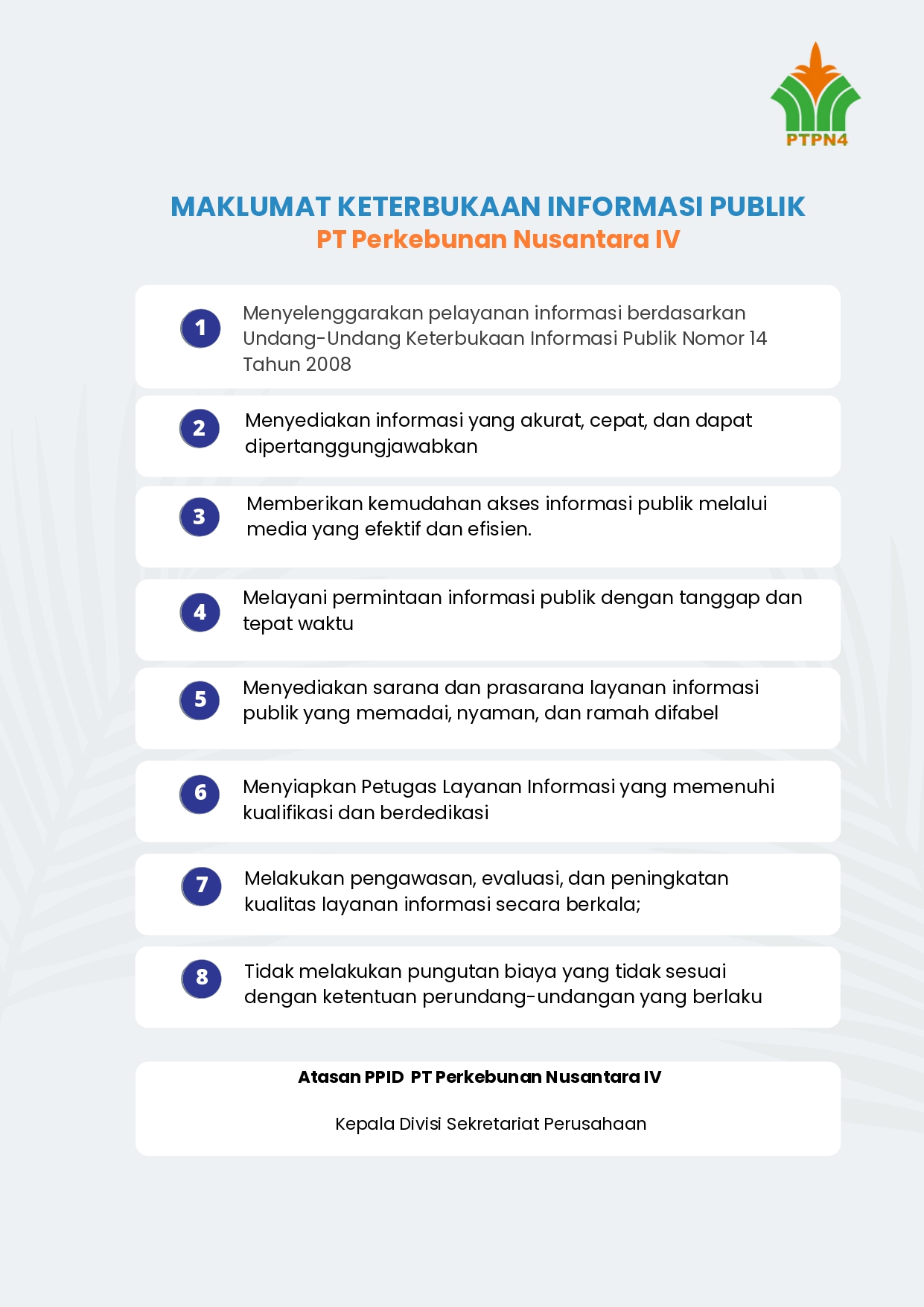 PTPN4

MAKLUMAT KETERBUKAAN INFORMASI PUBLIK
PT Perkebunan Nusantara IV

1 Menyelenggarakan pelayanan informasi berdasarkan Undang-Undang Keterbukaan Informasi Publik Nomor 14 Tahun 2008

2 Menyediakan informasi yang akurat, cepat, dan dapat dipertanggungjawabkan

3 Memberikan kemudahan akses informasi publik melalui media yang efektif dan efisien.

4 Melayani permintaan informasi publik dengan tanggap dan tepat waktu

5 Menyediakan sarana dan prasarana layanan informasi publik yang memadai, nyaman, dan ramah difabel

6 Menyiapkan Petugas Layanan Informasi yang memenuhi kualifikasi dan berdedikasi

7 Melakukan pengawasan, evaluasi, dan peningkatan kualitas layanan informasi secara berkala;

8 Tidak melakukan pungutan biaya yang tidak sesuai dengan ketentuan perundang-undangan yang berlaku

Atasan PPID PT Perkebunan Nusantara IV

Kepala Divisi Sekretariat Perusahaan